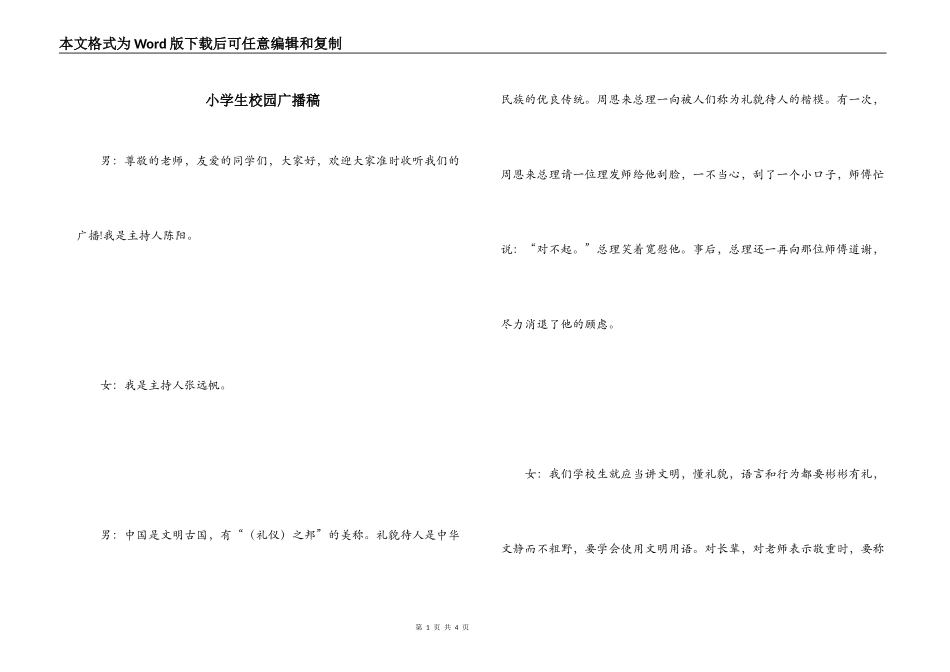 本文格式为Word版下载后可任意编辑和复制

小学生校园广播稿

男：尊敬的老师，友爱的同学们，大家好，欢迎大家准时收听我们的广播!我是主持人陈阳。

女：我是主持人张远帆。

男：中国是文明古国，有“（礼仪）之邦”的美称。礼貌待人是中华民族的优良传统。周恩来总理一向被人们称为礼貌待人的楷模。有一次，周恩来总理请一位理发师给他刮脸，一不当心，刮了一个小口子，师傅忙说：“对不起。”总理笑着宽慰他。事后，总理还一再向那位师傅道谢，尽力消退了他的顾虑。

女：我们学校生就应当讲文明，懂礼貌，语言和行为都要彬彬有礼，文静而不粗野，要学会使用文明用语。对长辈，对老师表示敬重时，要称

第 1 页 共 4 页